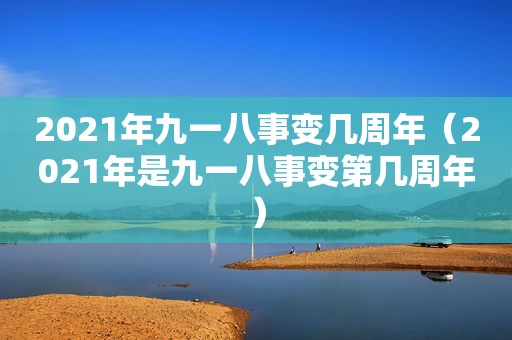 2021年九一八事变几周年（2021年是九一八事变第几周年）